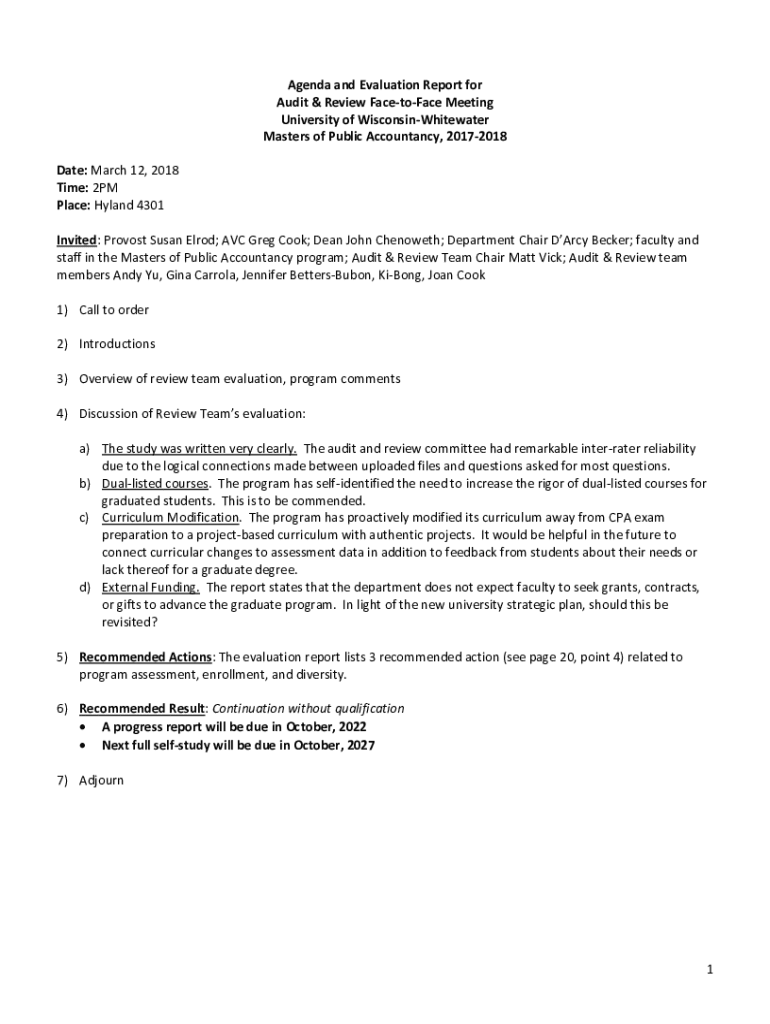 Agenda and Evaluation Report for
Audit & Review Face-to-Face Meeting
University of Wisconsin-Whitewater
Masters of Public Accountancy, 2017-2018

Date: March 12, 2018
Time: 2PM
Place: Hyland 4301

Invited: Provost Susan Elrod; AVC Greg Cook; Dean John Chenoweth; Department Chair D'Arcy Becker; faculty and staff in the Masters of Public Accountancy program; Audit & Review Team Chair Matt Vick; Audit & Review team members Andy Yu, Gina Carrola, Jennifer Betters-Bubon, Ki-Bong, Joan Cook

1) Call to order

2) Introductions

3) Overview of review team evaluation, program comments

4) Discussion of Review Team's evaluation:

a) The study was written very clearly. The audit and review committee had remarkable inter-rater reliability due to the logical connections made between uploaded files and questions asked for most questions.
b) Dual-listed courses. The program has self-identified the need to increase the rigor of dual-listed courses for graduated students. This is to be commended.
c) Curriculum Modification. The program has proactively modified its curriculum away from CPA exam preparation to a project-based curriculum with authentic projects. It would be helpful in the future to connect curricular changes to assessment data in addition to feedback from students about their needs or lack thereof for a graduate degree.
d) External Funding. The report states that the department does not expect faculty to seek grants, contracts, or gifts to advance the graduate program. In light of the new university strategic plan, should this be revisited?

5) Recommended Actions: The evaluation report lists 3 recommended action (see page 20, point 4) related to program assessment, enrollment, and diversity.

6) Recommended Result: Continuation without qualification
• A progress report will be due in October, 2022
• Next full self-study will be due in October, 2027

7) Adjourn

1